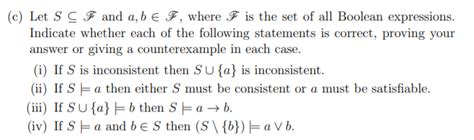 (c) Let $S \subseteq \mathscr{F}$ and $a, b \in \mathscr{F}$, where $\mathscr{F}$ is the set of all Boolean expressions. Indicate whether each of the following statements is correct, proving your answer or giving a counterexample in each case.

(i) If $S$ is inconsistent then $S \cup \{a\}$ is inconsistent.

(ii) If $S \models a$ then either $S$ must be consistent or $a$ must be satisfiable.

(iii) If $S \cup \{a\} \models b$ then $S \models a \to b$.

(iv) If $S \models a$ and $b \in S$ then $(S \setminus \{b\}) \models a \vee b$.